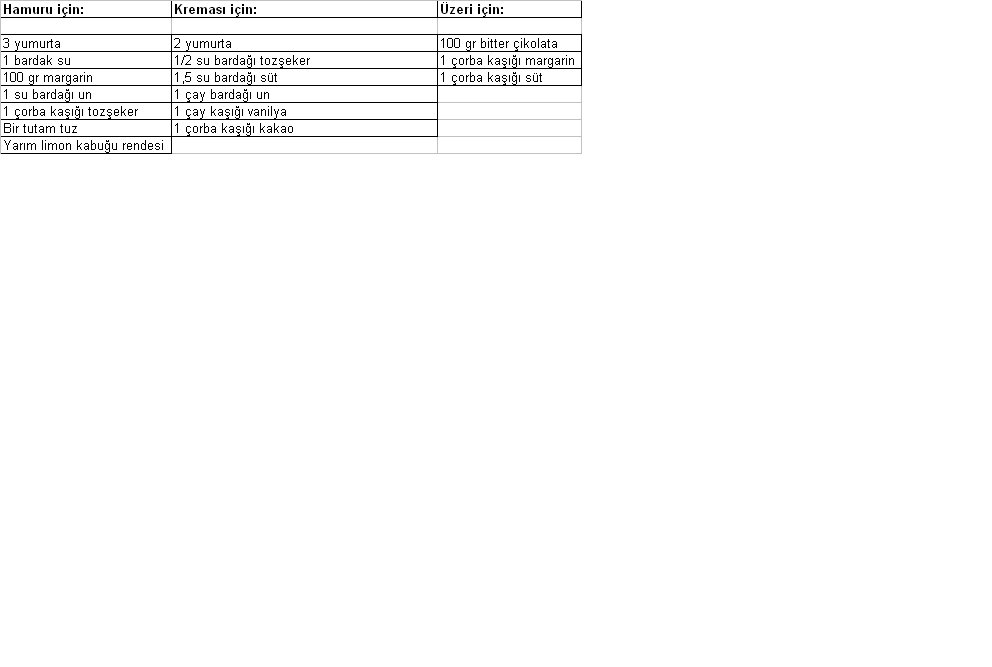 | Hamuru için: | Kreması için: | Üzeri için: |
|---|---|---|
| | | |
| 3 yumurta | 2 yumurta | 100 gr bitter çikolata |
| 1 bardak su | 1/2 su bardağı tozşeker | 1 çorba kaşığı margarin |
| 100 gr margarin | 1,5 su bardağı süt | 1 çorba kaşığı süt |
| 1 su bardağı un | 1 çay bardağı un | |
| 1 çorba kaşığı tozşeker | 1 çay kaşığı vanilya | |
| Bir tutam tuz | 1 çorba kaşığı kakao | |
| Yarım limon kabuğu rendesi | | |